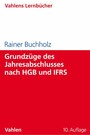 Vahlens Lernbücher

Rainer Buchholz

Grundzüge des Jahresabschlusses nach HGB und IFRS

Vahlen

10. Auflage